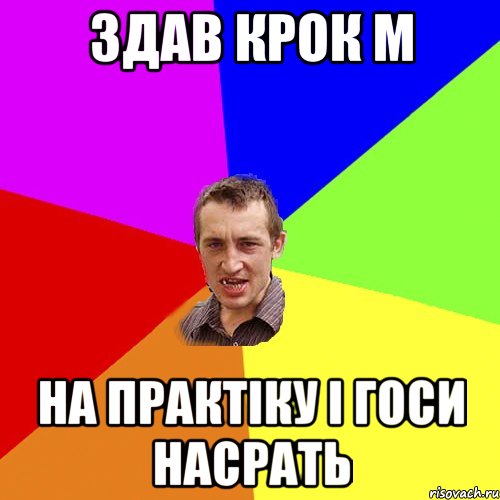 ЗДАВ КРОК М

НА ПРАКТІКУ І ГОСИ НАСРАТЬ

risovach.ru